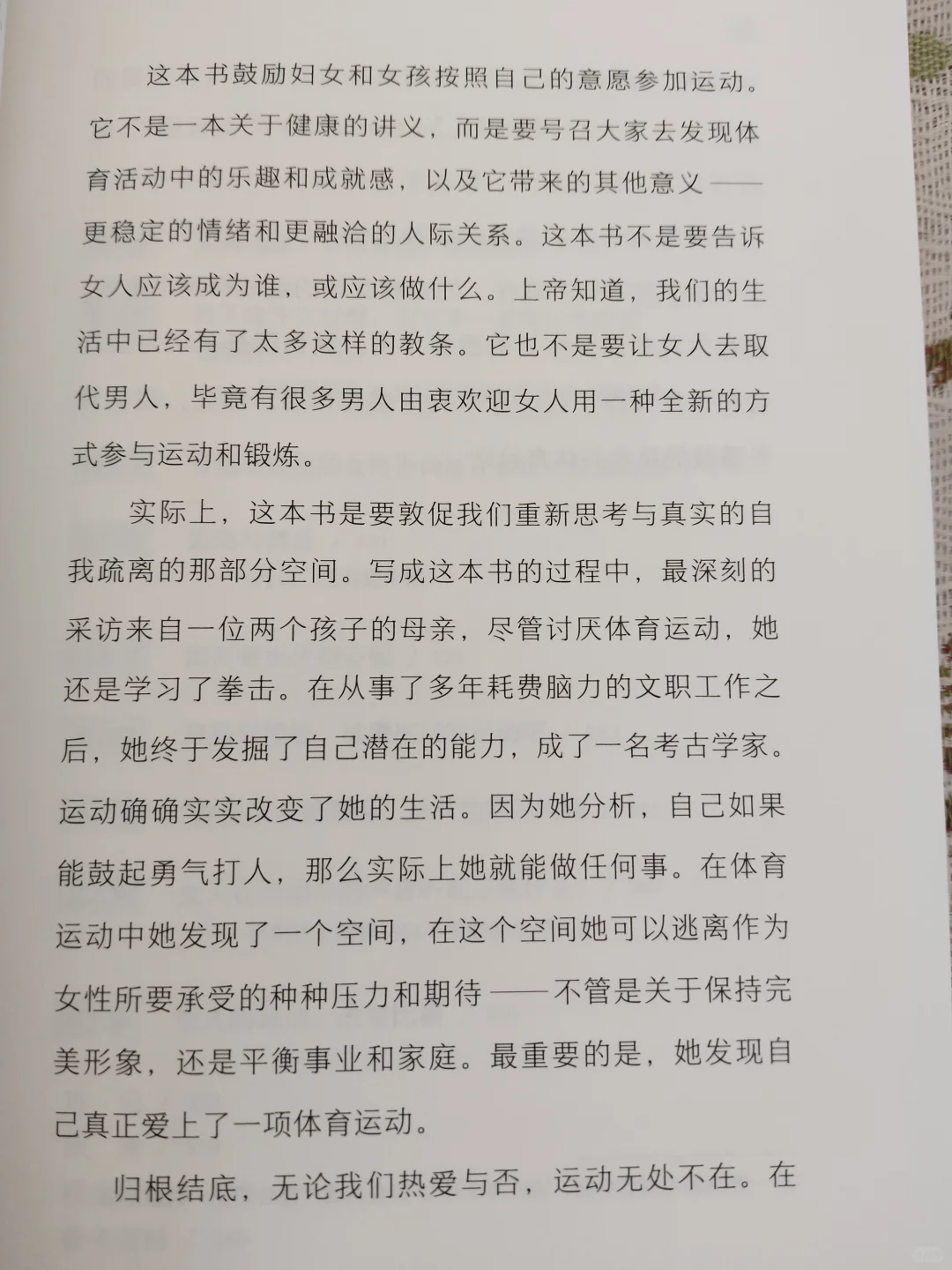 这本书鼓励妇女和女孩按照自己的意愿参加运动。它不是一本关于健康的讲义，而是要号召大家去发现体育活动中的乐趣和成就感，以及它带来的其他意义——更稳定的情绪和更融洽的人际关系。这本书不是要告诉女人应该成为谁，或应该做什么。上帝知道，我们的生活中已经有了太多这样的教条。它也不是要让女人去取代男人，毕竟有很多男人由衷欢迎女人用一种全新的方式参与运动和锻炼。

实际上，这本书是要敦促我们重新思考与真实的自我疏离的那部分空间。写成这本书的过程中，最深刻的采访来自一位两个孩子的母亲，尽管讨厌体育运动，她还是学习了拳击。在从事了多年耗费脑力的文职工作之后，她终于发掘了自己潜在的能力，成了一名考古学家。运动确确实实改变了她的生活。因为她分析，自己如果能鼓起勇气打人，那么实际上她就能做任何事。在体育运动中她发现了一个空间，在这个空间她可以逃离作为女性所要承受的种种压力和期待——不管是关于保持完美形象，还是平衡事业和家庭。最重要的是，她发现自己真正爱上了一项体育运动。

归根结底，无论我们热爱与否，运动无处不在。在